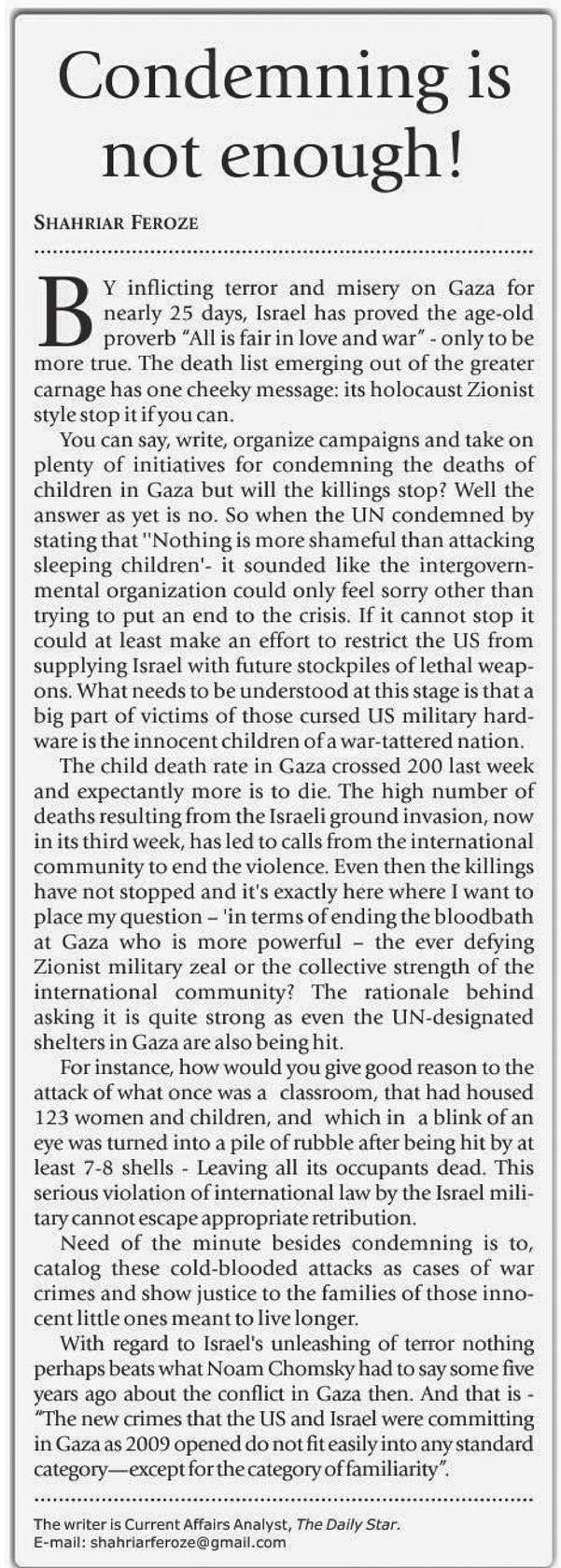 Condemning is not enough!

SHAHRIAR FEROZE

BY inflicting terror and misery on Gaza for nearly 25 days, Israel has proved the age-old proverb "All is fair in love and war" - only to be more true. The death list emerging out of the greater carnage has one cheeky message: its holocaust Zionist style stop it if you can.

You can say, write, organize campaigns and take on plenty of initiatives for condemning the deaths of children in Gaza but will the killings stop? Well the answer as yet is no. So when the UN condemned by stating that ''Nothing is more shameful than attacking sleeping children'- it sounded like the intergovernmental organization could only feel sorry other than trying to put an end to the crisis. If it cannot stop it could at least make an effort to restrict the US from supplying Israel with future stockpiles of lethal weapons. What needs to be understood at this stage is that a big part of victims of those cursed US military hardware is the innocent children of a war-tattered nation.

The child death rate in Gaza crossed 200 last week and expectantly more is to die. The high number of deaths resulting from the Israeli ground invasion, now in its third week, has led to calls from the international community to end the violence. Even then the killings have not stopped and it's exactly here where I want to place my question – 'in terms of ending the bloodbath at Gaza who is more powerful – the ever defying Zionist military zeal or the collective strength of the international community? The rationale behind asking it is quite strong as even the UN-designated shelters in Gaza are also being hit.

For instance, how would you give good reason to the attack of what once was a classroom, that had housed 123 women and children, and which in a blink of an eye was turned into a pile of rubble after being hit by at least 7-8 shells - Leaving all its occupants dead. This serious violation of international law by the Israel military cannot escape appropriate retribution.

Need of the minute besides condemning is to, catalog these cold-blooded attacks as cases of war crimes and show justice to the families of those innocent little ones meant to live longer.

With regard to Israel's unleashing of terror nothing perhaps beats what Noam Chomsky had to say some five years ago about the conflict in Gaza then. And that is - "The new crimes that the US and Israel were committing in Gaza as 2009 opened do not fit easily into any standard category—except for the category of familiarity".

The writer is Current Affairs Analyst, The Daily Star.
E-mail: shahriarferoze@gmail.com